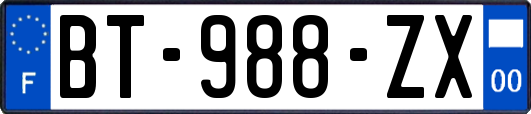 F

BT-988-ZX

00